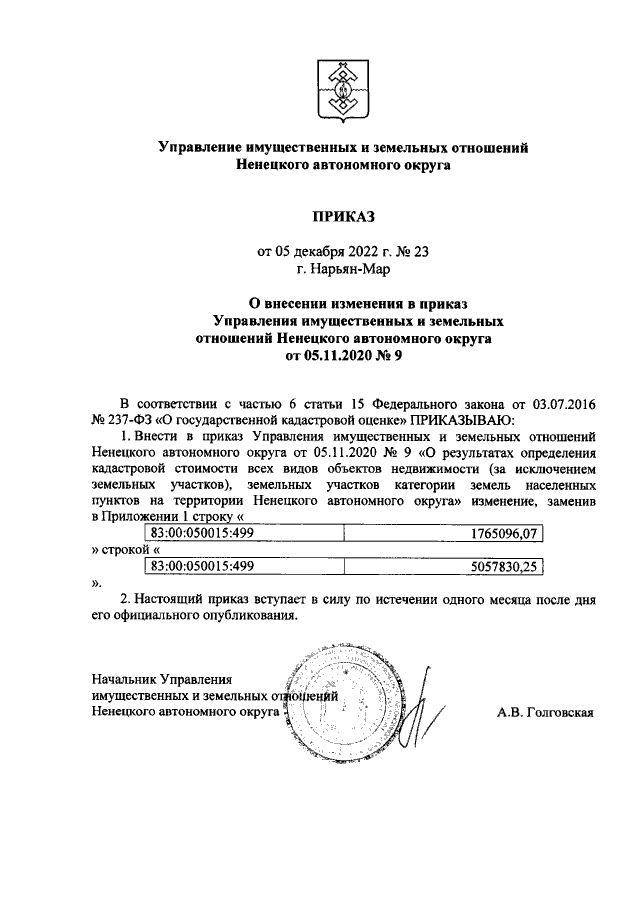 Управление имущественных и земельных отношений
Ненецкого автономного округа

ПРИКАЗ

от 05 декабря 2022 г. № 23
г. Нарьян-Мар

О внесении изменения в приказ
Управления имущественных и земельных
отношений Ненецкого автономного округа
от 05.11.2020 № 9

В соответствии с частью 6 статьи 15 Федерального закона от 03.07.2016 № 237-ФЗ «О государственной кадастровой оценке» ПРИКАЗЫВАЮ:

1. Внести в приказ Управления имущественных и земельных отношений Ненецкого автономного округа от 05.11.2020 № 9 «О результатах определения кадастровой стоимости всех видов объектов недвижимости (за исключением земельных участков), земельных участков категории земель населенных пунктов на территории Ненецкого автономного округа» изменение, заменив в Приложении 1 строку «

| 83:00:050015:499 | 1765096,07 |
|---|---|

» строкой «

| 83:00:050015:499 | 5057830,25 |
|---|---|

».

2. Настоящий приказ вступает в силу по истечении одного месяца после дня его официального опубликования.

Начальник Управления
имущественных и земельных отношений
Ненецкого автономного округа

А.В. Голговская